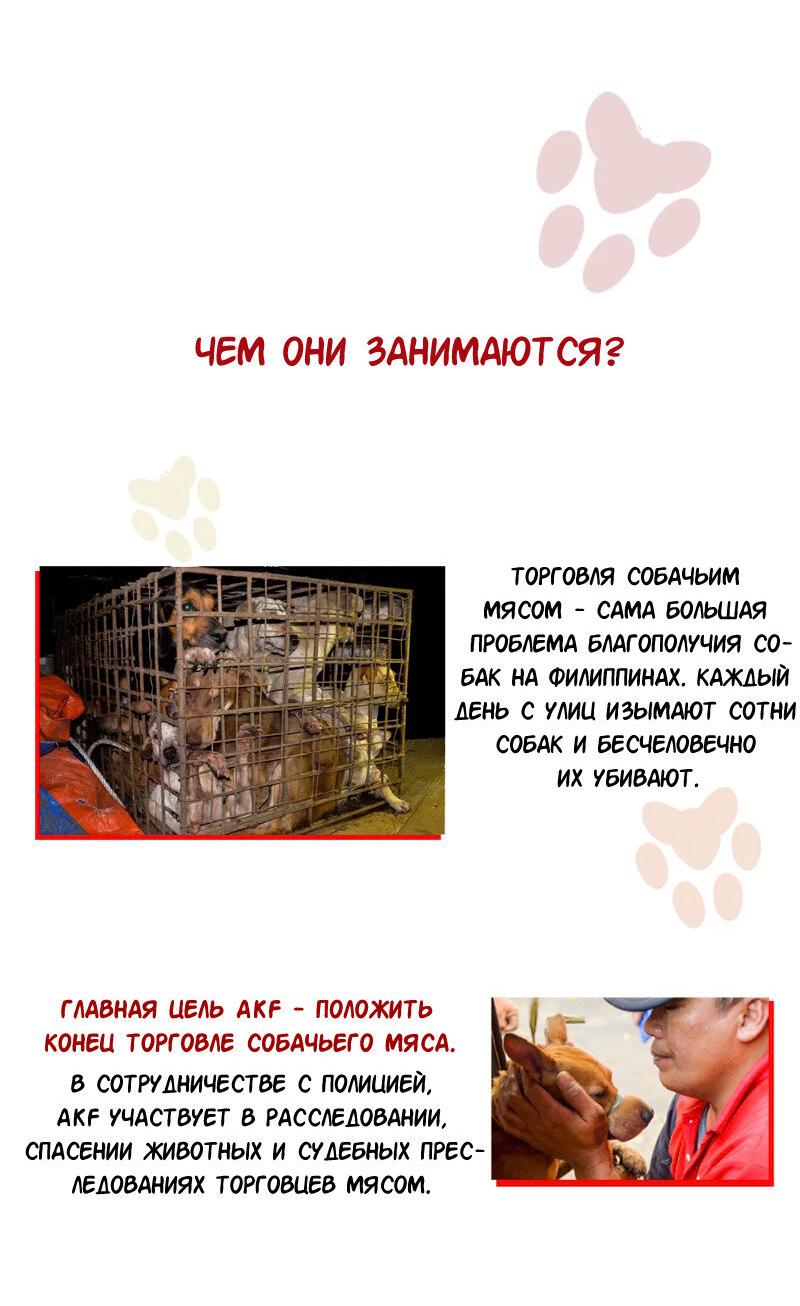 ЧЕМ ОНИ ЗАНИМАЮТСЯ?

ТОРГОВЛЯ СОБАЧЬИМ МЯСОМ - САМА БОЛЬШАЯ ПРОБЛЕМА БЛАГОПОЛУЧИЯ СОБАК НА ФИЛИППИНАХ. КАЖДЫЙ ДЕНЬ С УЛИЦ ИЗЫМАЮТ СОТНИ СОБАК И БЕСЧЕЛОВЕЧНО ИХ УБИВАЮТ.

ГЛАВНАЯ ЦЕЛЬ AKF - ПОЛОЖИТЬ КОНЕЦ ТОРГОВЛЕ СОБАЧЬЕГО МЯСА.

В СОТРУДНИЧЕСТВЕ С ПОЛИЦИЕЙ, AKF УЧАСТВУЕТ В РАССЛЕДОВАНИИ, СПАСЕНИИ ЖИВОТНЫХ И СУДЕБНЫХ ПРЕСЛЕДОВАНИЯХ ТОРГОВЦЕВ МЯСОМ.